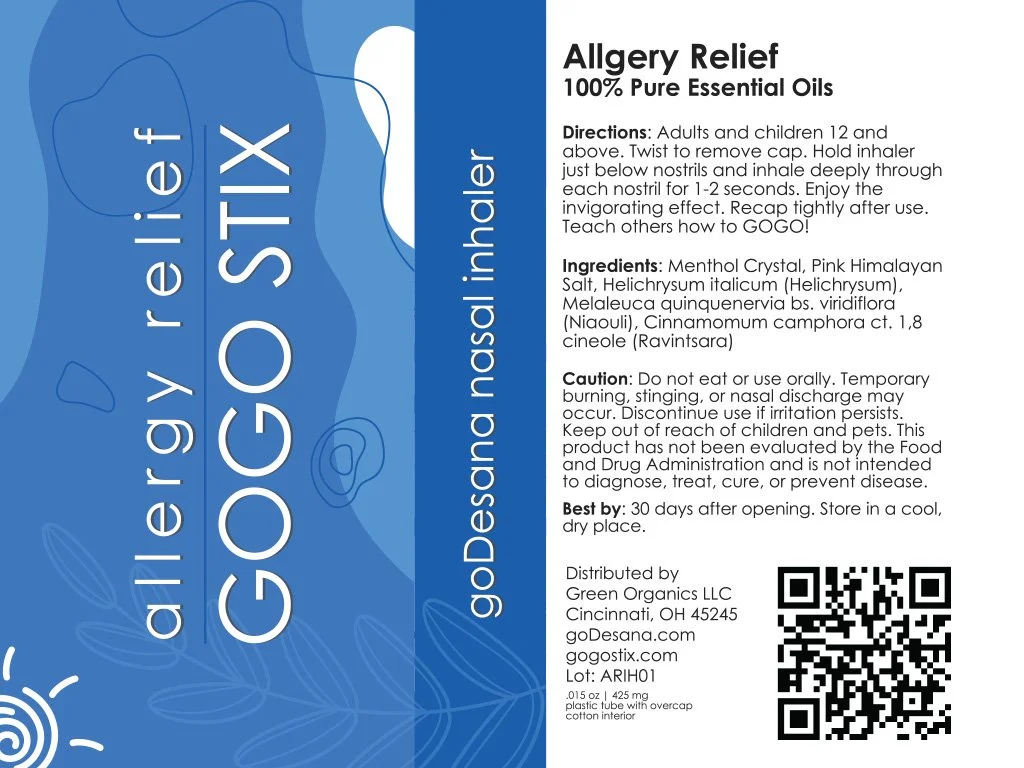 allergy relief
GOGO STIX
goDesana nasal inhaler

Allgery Relief
100% Pure Essential Oils

Directions: Adults and children 12 and above. Twist to remove cap. Hold inhaler just below nostrils and inhale deeply through each nostril for 1-2 seconds. Enjoy the invigorating effect. Recap tightly after use. Teach others how to GOGO!

Ingredients: Menthol Crystal, Pink Himalayan Salt, Helichrysum italicum (Helichrysum), Melaleuca quinquenervia bs. viridiflora (Niaouli), Cinnamomum camphora ct. 1,8 cineole (Ravintsara)

Caution: Do not eat or use orally. Temporary burning, stinging, or nasal discharge may occur. Discontinue use if irritation persists. Keep out of reach of children and pets. This product has not been evaluated by the Food and Drug Administration and is not intended to diagnose, treat, cure, or prevent disease.

Best by: 30 days after opening. Store in a cool, dry place.

Distributed by
Green Organics LLC
Cincinnati, OH 45245
goDesana.com
gogostix.com
Lot: ARIH01
.015 oz | 425 mg
plastic tube with overcap
cotton interior